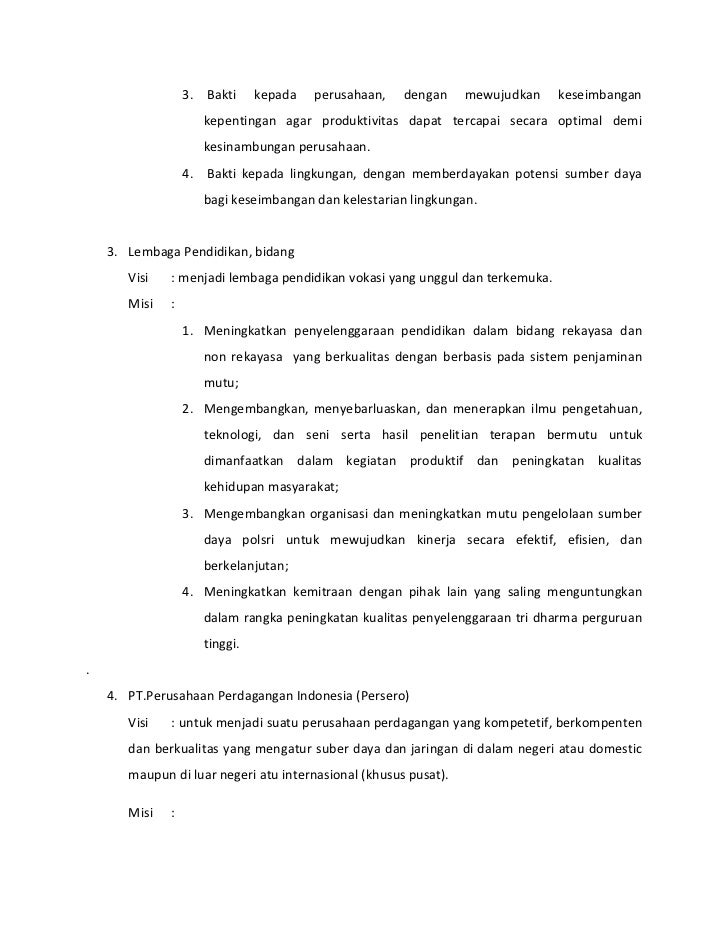 3. Bakti kepada perusahaan, dengan mewujudkan keseimbangan kepentingan agar produktivitas dapat tercapai secara optimal demi kesinambungan perusahaan.

4. Bakti kepada lingkungan, dengan memberdayakan potensi sumber daya bagi keseimbangan dan kelestarian lingkungan.

3. Lembaga Pendidikan, bidang

Visi : menjadi lembaga pendidikan vokasi yang unggul dan terkemuka.

Misi :

1. Meningkatkan penyelenggaraan pendidikan dalam bidang rekayasa dan non rekayasa yang berkualitas dengan berbasis pada sistem penjaminan mutu;

2. Mengembangkan, menyebarluaskan, dan menerapkan ilmu pengetahuan, teknologi, dan seni serta hasil penelitian terapan bermutu untuk dimanfaatkan dalam kegiatan produktif dan peningkatan kualitas kehidupan masyarakat;

3. Mengembangkan organisasi dan meningkatkan mutu pengelolaan sumber daya polsri untuk mewujudkan kinerja secara efektif, efisien, dan berkelanjutan;

4. Meningkatkan kemitraan dengan pihak lain yang saling menguntungkan dalam rangka peningkatan kualitas penyelenggaraan tri dharma perguruan tinggi.

.

4. PT.Perusahaan Perdagangan Indonesia (Persero)

Visi : untuk menjadi suatu perusahaan perdagangan yang kompetetif, berkompenten dan berkualitas yang mengatur suber daya dan jaringan di dalam negeri atau domestic maupun di luar negeri atu internasional (khusus pusat).

Misi :